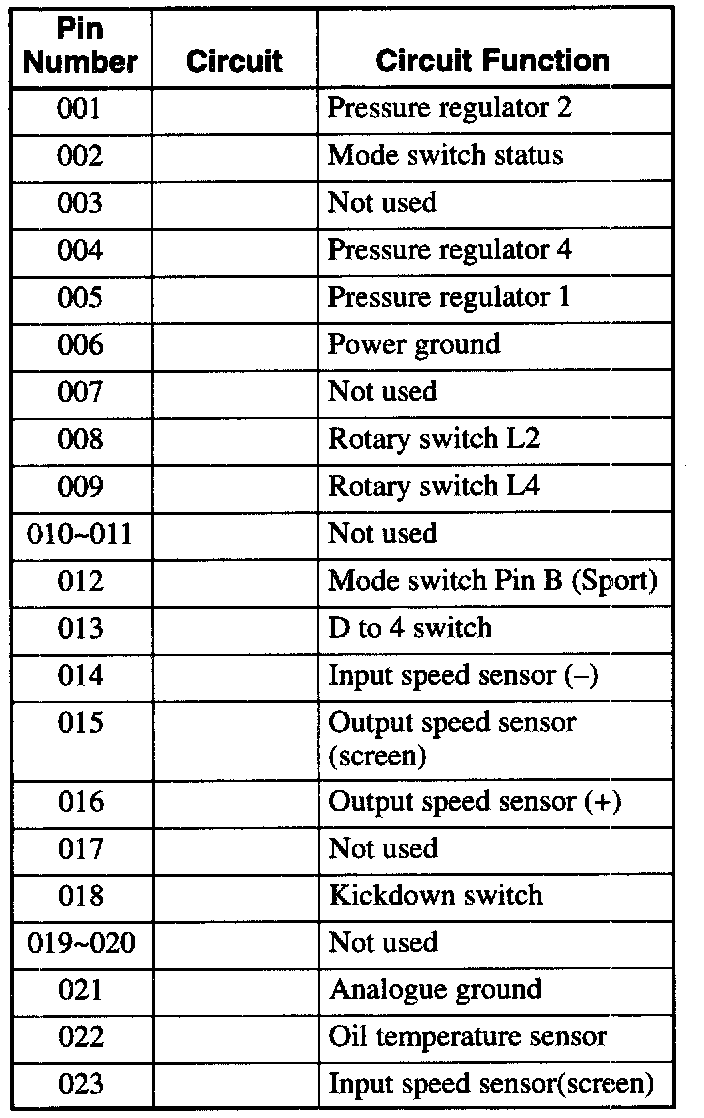 | Pin Number | Circuit | Circuit Function |
|---|---|---|
| 001 | | Pressure regulator 2 |
| 002 | | Mode switch status |
| 003 | | Not used |
| 004 | | Pressure regulator 4 |
| 005 | | Pressure regulator 1 |
| 006 | | Power ground |
| 007 | | Not used |
| 008 | | Rotary switch L2 |
| 009 | | Rotary switch L4 |
| 010~011 | | Not used |
| 012 | | Mode switch Pin B (Sport) |
| 013 | | D to 4 switch |
| 014 | | Input speed sensor (–) |
| 015 | | Output speed sensor (screen) |
| 016 | | Output speed sensor (+) |
| 017 | | Not used |
| 018 | | Kickdown switch |
| 019~020 | | Not used |
| 021 | | Analogue ground |
| 022 | | Oil temperature sensor |
| 023 | | Input speed sensor(screen) |